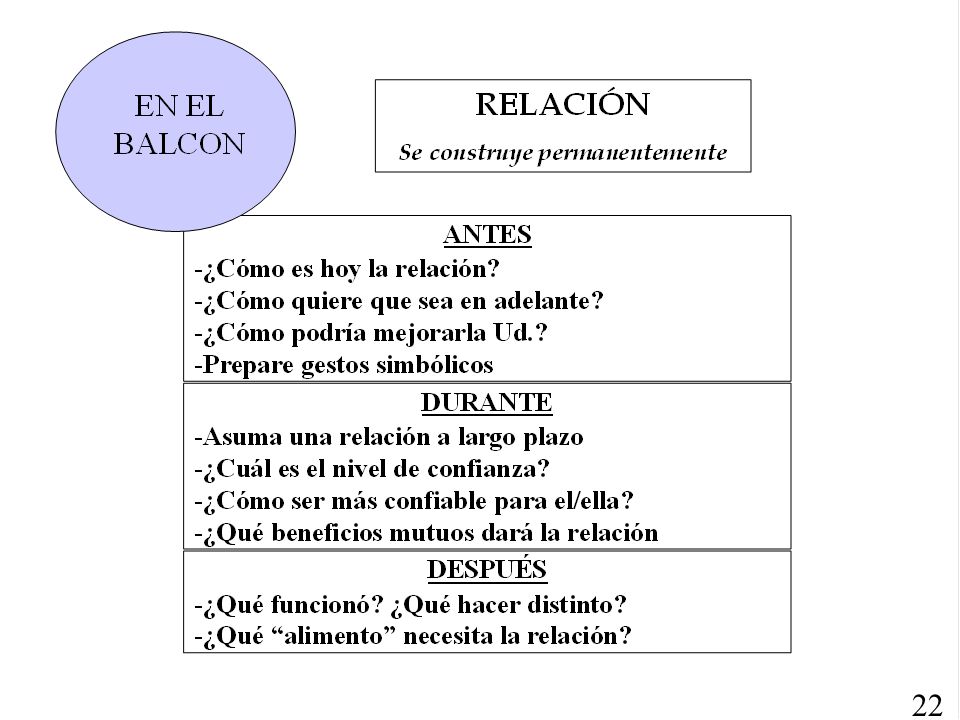 EN EL BALCON

RELACIÓN

Se construye permanentemente

ANTES

-¿Cómo es hoy la relación?
-¿Cómo quiere que sea en adelante?
-¿Cómo podría mejorarla Ud.?
-Prepare gestos simbólicos

DURANTE

-Asuma una relación a largo plazo
-¿Cuál es el nivel de confianza?
-¿Cómo ser más confiable para el/ella?
-¿Qué beneficios mutuos dará la relación

DESPUÉS

-¿Qué funcionó? ¿Qué hacer distinto?
-¿Qué “alimento” necesita la relación?

22